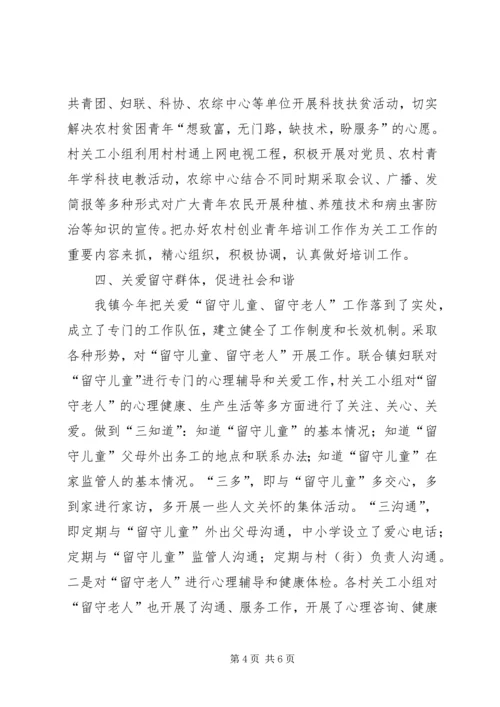 共青团、妇联、科协、农综中心等单位开展科技扶贫活动，切实解决农村贫困青年“想致富，无门路，缺技术，盼服务”的心愿。村关工小组利用村村通上网电视工程，积极开展对党员、农村青年学科技电教活动，农综中心结合不同时期采取会议、广播、发简报等多种形式对广大青年农民开展种植、养殖技术和病虫害防治等知识的宣传。把办好农村创业青年培训工作作为关工工作的重要内容来抓，精心组织，积极协调，认真做好培训工作。

四、关爱留守群体，促进社会和谐

我镇今年把关爱“留守儿童、留守老人”工作落到了实处，成立了专门的工作队伍，建立健全了工作制度和长效机制。采取各种形势，对“留守儿童、留守老人”开展工作。联合镇妇联对“留守儿童”进行专门的心理辅导和关爱工作，村关工小组对“留守老人”的心理健康、生产生活等多方面进行了关注、关心、关爱。做到“三知道”：知道“留守儿童”的基本情况；知道“留守儿童”父母外出务工的地点和联系办法；知道“留守儿童”在家监管人的基本情况。“三多”，即与“留守儿童”多交心，多到家进行家访，多开展一些人文关怀的集体活动。“三沟通”，即定期与“留守儿童”外出父母沟通，中小学设立了爱心电话；定期与“留守儿童”监管人沟通；定期与村（街）负责人沟通。二是对“留守老人”进行心理辅导和健康体检。各村关工小组对“留守老人”也开展了沟通、服务工作，开展了心理咨询、健康

第 4 页 共 6 页